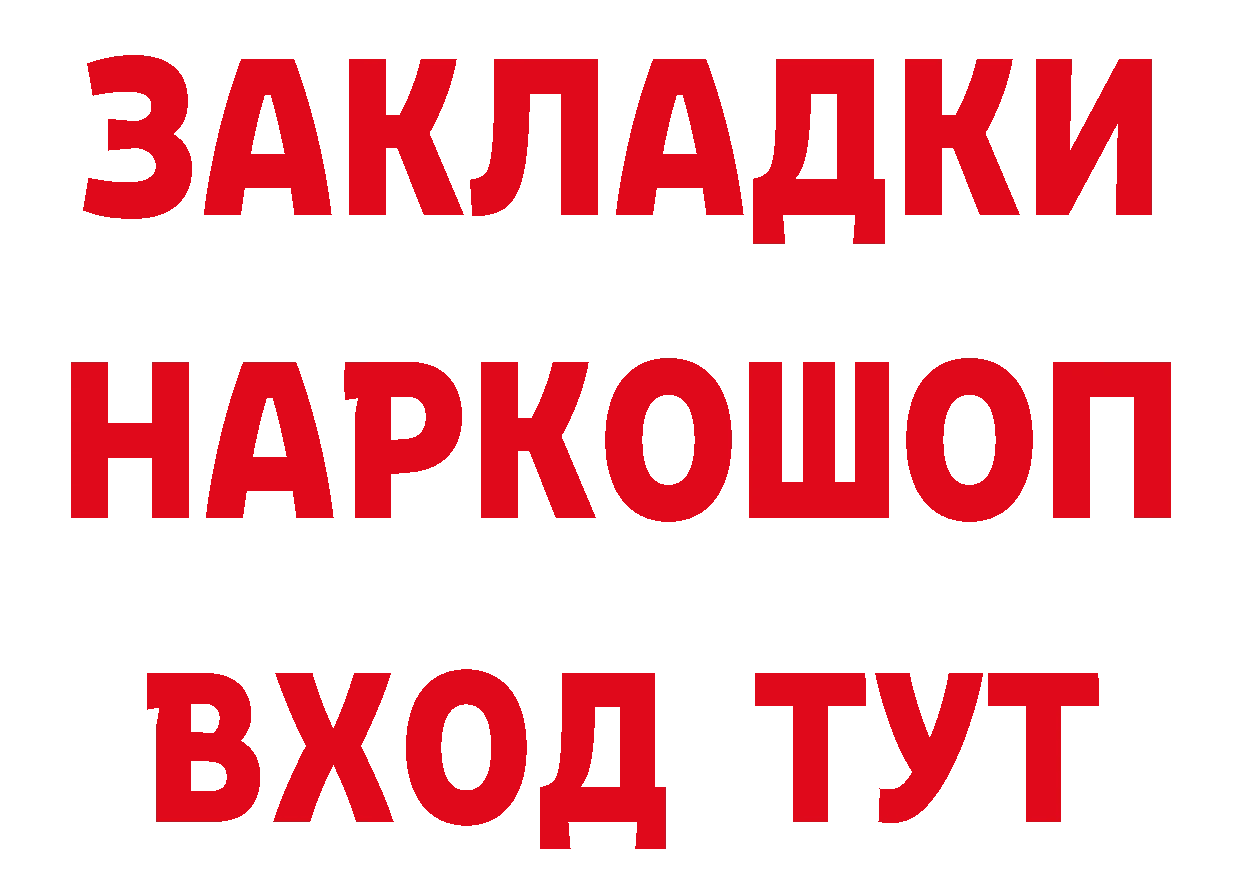 ЗАКЛАДКИ НАРКОШОП ВХОД ТУТ